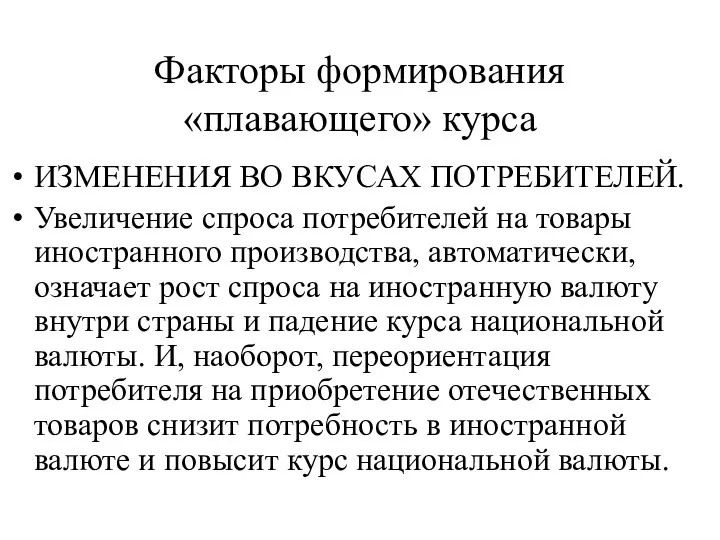 Факторы формирования «плавающего» курса

• ИЗМЕНЕНИЯ ВО ВКУСАХ ПОТРЕБИТЕЛЕЙ.
• Увеличение спроса потребителей на товары иностранного производства, автоматически, означает рост спроса на иностранную валюту внутри страны и падение курса национальной валюты. И, наоборот, переориентация потребителя на приобретение отечественных товаров снизит потребность в иностранной валюте и повысит курс национальной валюты.